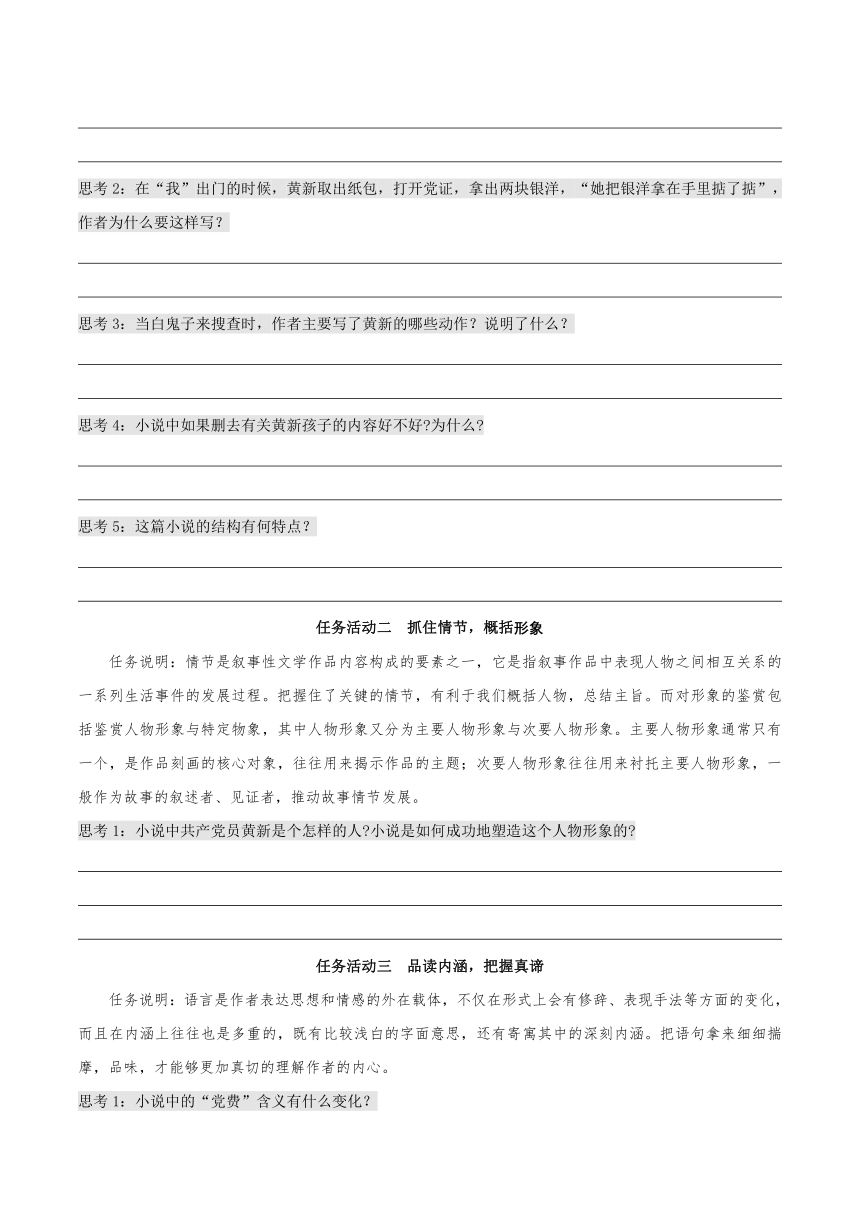 思考 2：在“我”出门的时候，黄新取出纸包，打开党证，拿出两块银洋，“她把银洋拿在手里掂了掂”，作者为什么要这样写？

思考 3：当白鬼子来搜查时，作者主要写了黄新的哪些动作？说明了什么？

思考 4：小说中如果删去有关黄新孩子的内容好不好?为什么?

思考 5：这篇小说的结构有何特点？

任务活动二　抓住情节，概括形象

任务说明：情节是叙事性文学作品内容构成的要素之一，它是指叙事作品中表现人物之间相互关系的一系列生活事件的发展过程。把握住了关键的情节，有利于我们概括人物，总结主旨。而对形象的鉴赏包括鉴赏人物形象与特定物象，其中人物形象又分为主要人物形象与次要人物形象。主要人物形象通常只有一个，是作品刻画的核心对象，往往用来揭示作品的主题；次要人物形象往往用来衬托主要人物形象，一般作为故事的叙述者、见证者，推动故事情节发展。

思考 1：小说中共产党员黄新是个怎样的人?小说是如何成功地塑造这个人物形象的?

任务活动三　品读内涵，把握真谛

任务说明：语言是作者表达思想和情感的外在载体，不仅在形式上会有修辞、表现手法等方面的变化，而且在内涵上往往也是多重的，既有比较浅白的字面意思，还有寄寓其中的深刻内涵。把语句拿来细细揣摩，品味，才能够更加真切的理解作者的内心。

思考 1：小说中的“党费”含义有什么变化？